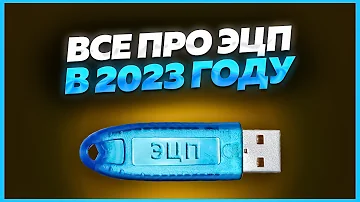 ВСЕ ПРО ЭЦП
В 2023 ГОДУ

ЭЦП